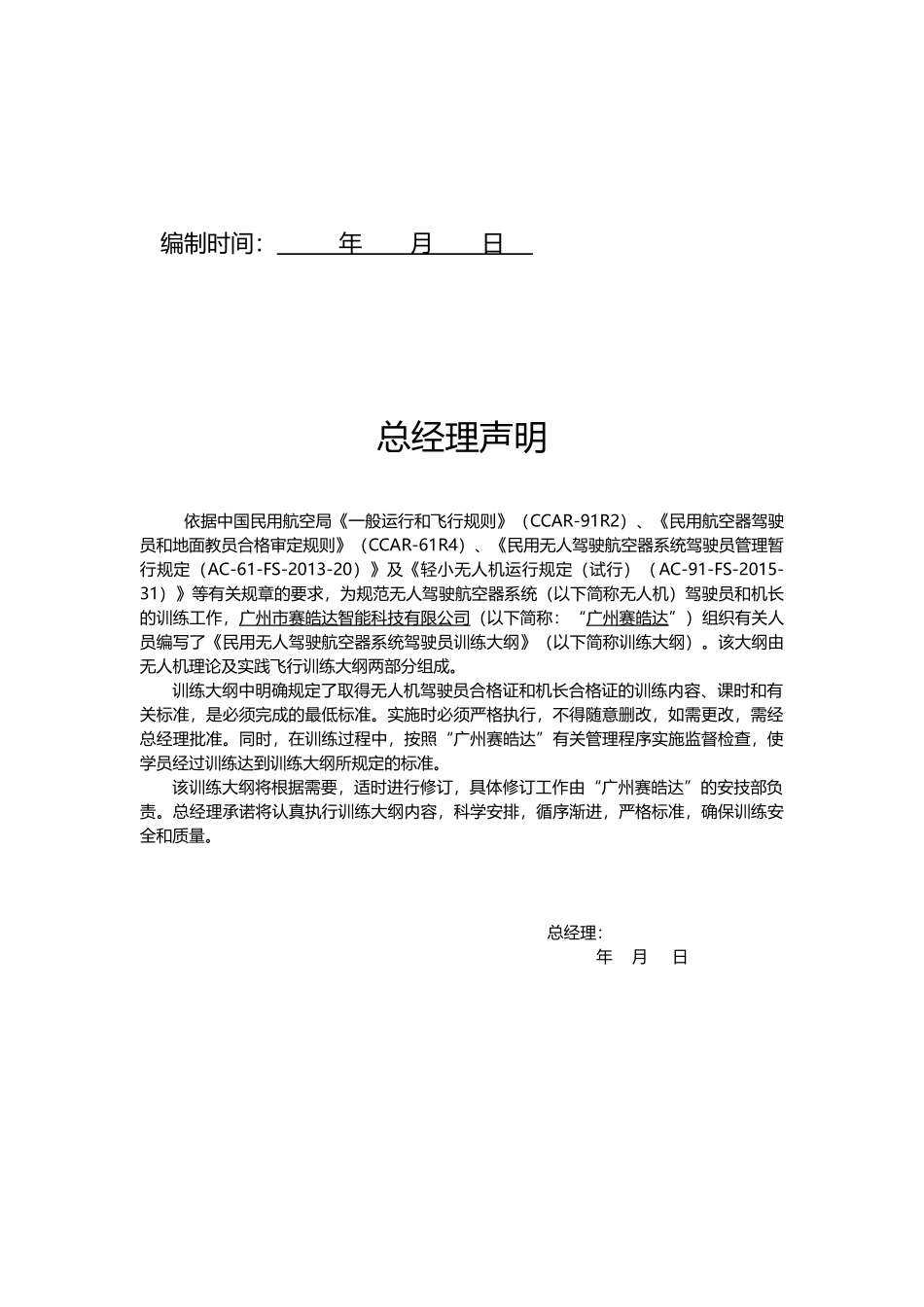 编制时间：　　年　月　日

总经理声明

依据中国民用航空局《一般运行和飞行规则》（CCAR-91R2）、《民用航空器驾驶员和地面教员合格审定规则》（CCAR-61R4）、《民用无人驾驶航空器系统驾驶员管理暂行规定（AC-61-FS-2013-20）》及《轻小无人机运行规定（试行）（AC-91-FS-2015-31）》等有关规章的要求，为规范无人驾驶航空器系统（以下简称无人机）驾驶员和机长的训练工作，广州市赛皓达智能科技有限公司（以下简称：“广州赛皓达”）组织有关人员编写了《民用无人驾驶航空器系统驾驶员训练大纲》（以下简称训练大纲）。该大纲由无人机理论及实践飞行训练大纲两部分组成。

训练大纲中明确规定了取得无人机驾驶员合格证和机长合格证的训练内容、课时和有关标准，是必须完成的最低标准。实施时必须严格执行，不得随意删改，如需更改，需经总经理批准。同时，在训练过程中，按照“广州赛皓达”有关管理程序实施监督检查，使学员经过训练达到训练大纲所规定的标准。

该训练大纲将根据需要，适时进行修订，具体修订工作由“广州赛皓达”的安技部负责。总经理承诺将认真执行训练大纲内容，科学安排，循序渐进，严格标准，确保训练安全和质量。

总经理：
年　月　日